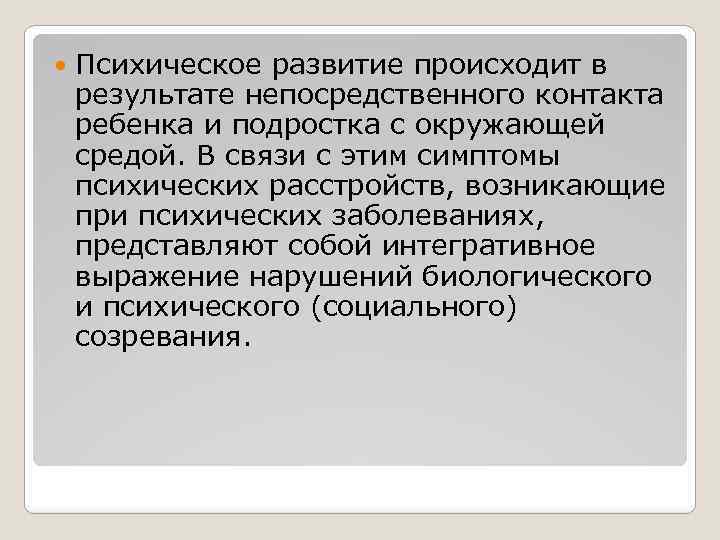 Психическое развитие происходит в результате непосредственного контакта ребенка и подростка с окружающей средой. В связи с этим симптомы психических расстройств, возникающие при психических заболеваниях, представляют собой интегративное выражение нарушений биологического и психического (социального) созревания.